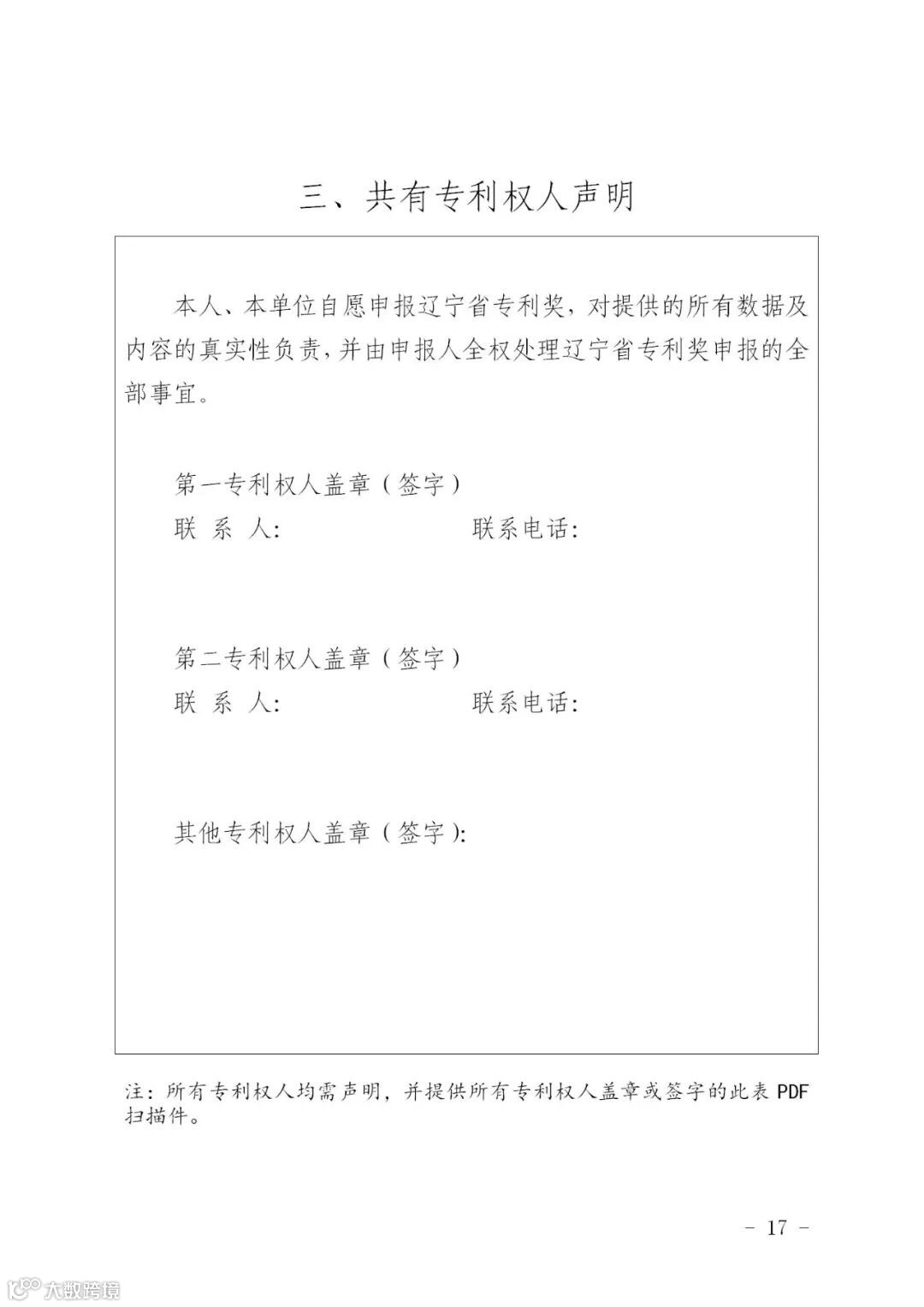 三、共有专利权人声明

本人、本单位自愿申报辽宁省专利奖，对提供的所有数据及内容的真实性负责，并由申报人全权处理辽宁省专利奖申报的全部事宜。

第一专利权人盖章（签字）
联 系 人：　　　　　　　联系电话：

第二专利权人盖章（签字）
联 系 人：　　　　　　　联系电话：

其他专利权人盖章（签字）：

注：所有专利权人均需声明，并提供所有专利权人盖章或签字的此表 PDF 扫描件。

－ 17 －

大数跨境